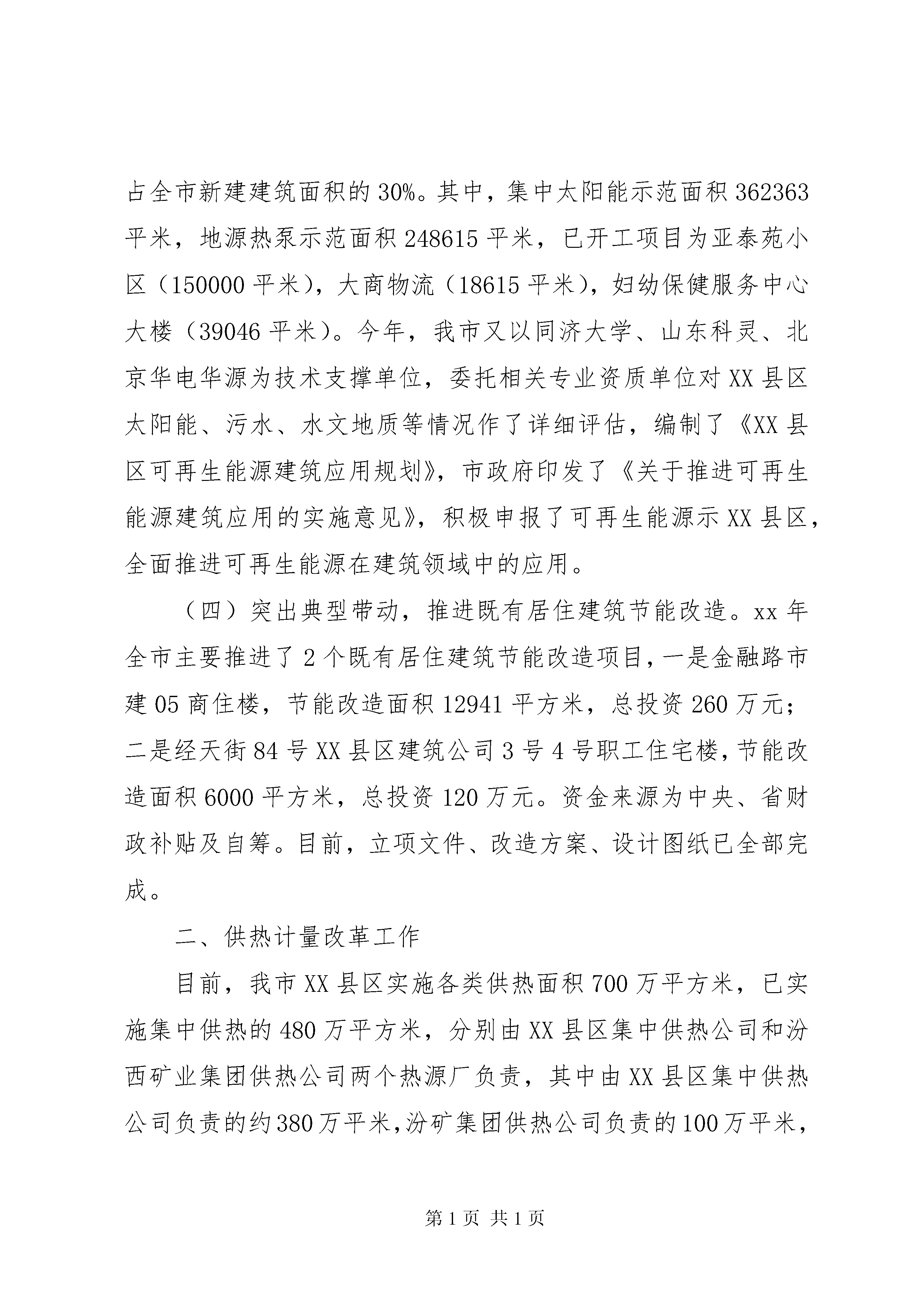 占全市新建建筑面积的30%。其中，集中太阳能示范面积362363平米，地源热泵示范面积248615平米，已开工项目为亚泰苑小区（150000平米），大商物流（18615平米），妇幼保健服务中心大楼（39046平米）。今年，我市又以同济大学、山东科灵、北京华电华源为技术支撑单位，委托相关专业资质单位对XX县区太阳能、污水、水文地质等情况作了详细评估，编制了《XX县区可再生能源建筑应用规划》，市政府印发了《关于推进可再生能源建筑应用的实施意见》，积极申报了可再生能源示XX县区，全面推进可再生能源在建筑领域中的应用。

（四）突出典型带动，推进既有居住建筑节能改造。xx年全市主要推进了2个既有居住建筑节能改造项目，一是金融路市建05商住楼，节能改造面积12941平方米，总投资260万元；二是经天街84号XX县区建筑公司3号4号职工住宅楼，节能改造面积6000平方米，总投资120万元。资金来源为中央、省财政补贴及自筹。目前，立项文件、改造方案、设计图纸已全部完成。

二、供热计量改革工作

目前，我市XX县区实施各类供热面积700万平方米，已实施集中供热的480万平方米，分别由XX县区集中供热公司和汾西矿业集团供热公司两个热源厂负责，其中由XX县区集中供热公司负责的约380万平米，汾矿集团供热公司负责的100万平米，

第1页 共1页